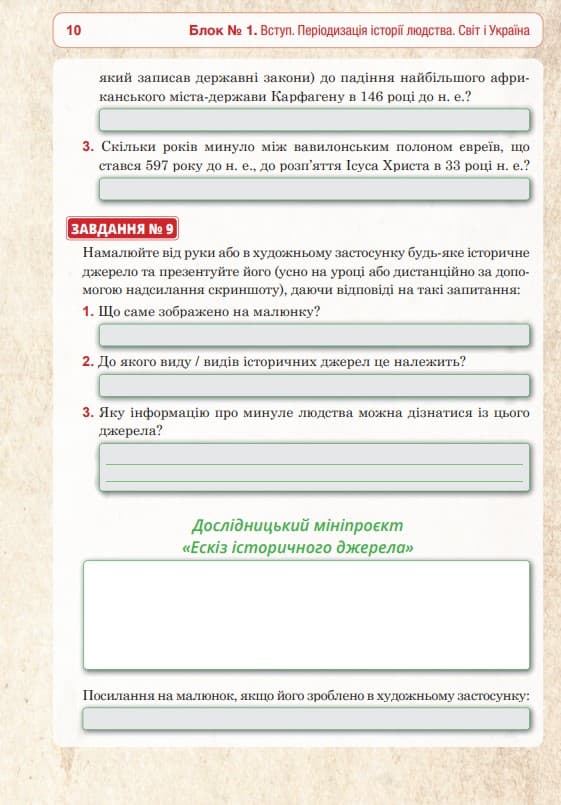 10 Блок № 1. Вступ. Періодизація історії людства. Світ і Україна

який записав державні закони) до падіння найбільшого африканського міста-держави Карфагену в 146 році до н. е.?

3. Скільки років минуло між вавилонським полоном євреїв, що стався 597 року до н. е., до розп'яття Ісуса Христа в 33 році н. е.?

ЗАВДАННЯ № 9

Намалюйте від руки або в художньому застосунку будь-яке історичне джерело та презентуйте його (усно на уроці або дистанційно за допомогою надсилання скриншоту), даючи відповіді на такі запитання:

1. Що саме зображено на малюнку?

2. До якого виду / видів історичних джерел це належить?

3. Яку інформацію про минуле людства можна дізнатися із цього джерела?

Дослідницький мініпроєкт
«Ескіз історичного джерела»

Посилання на малюнок, якщо його зроблено в художньому застосунку: